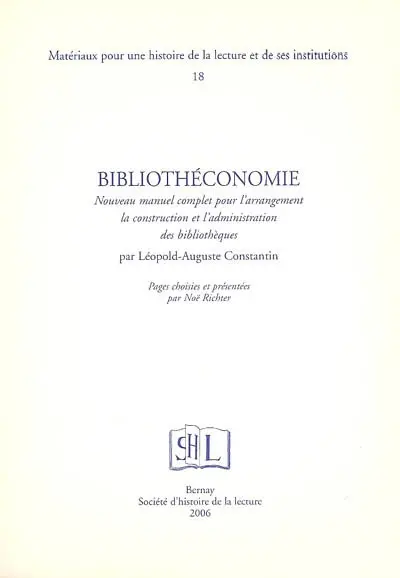 Matériaux pour une histoire de la lecture et de ses institutions
18

BIBLIOTHÉCONOMIE
Nouveau manuel complet pour l'arrangement la construction et l'administration des bibliothèques
par Léopold-Auguste Constantin

Pages choisies et présentées par Noë Richter

SHL

Bernay
Société d'histoire de la lecture
2006